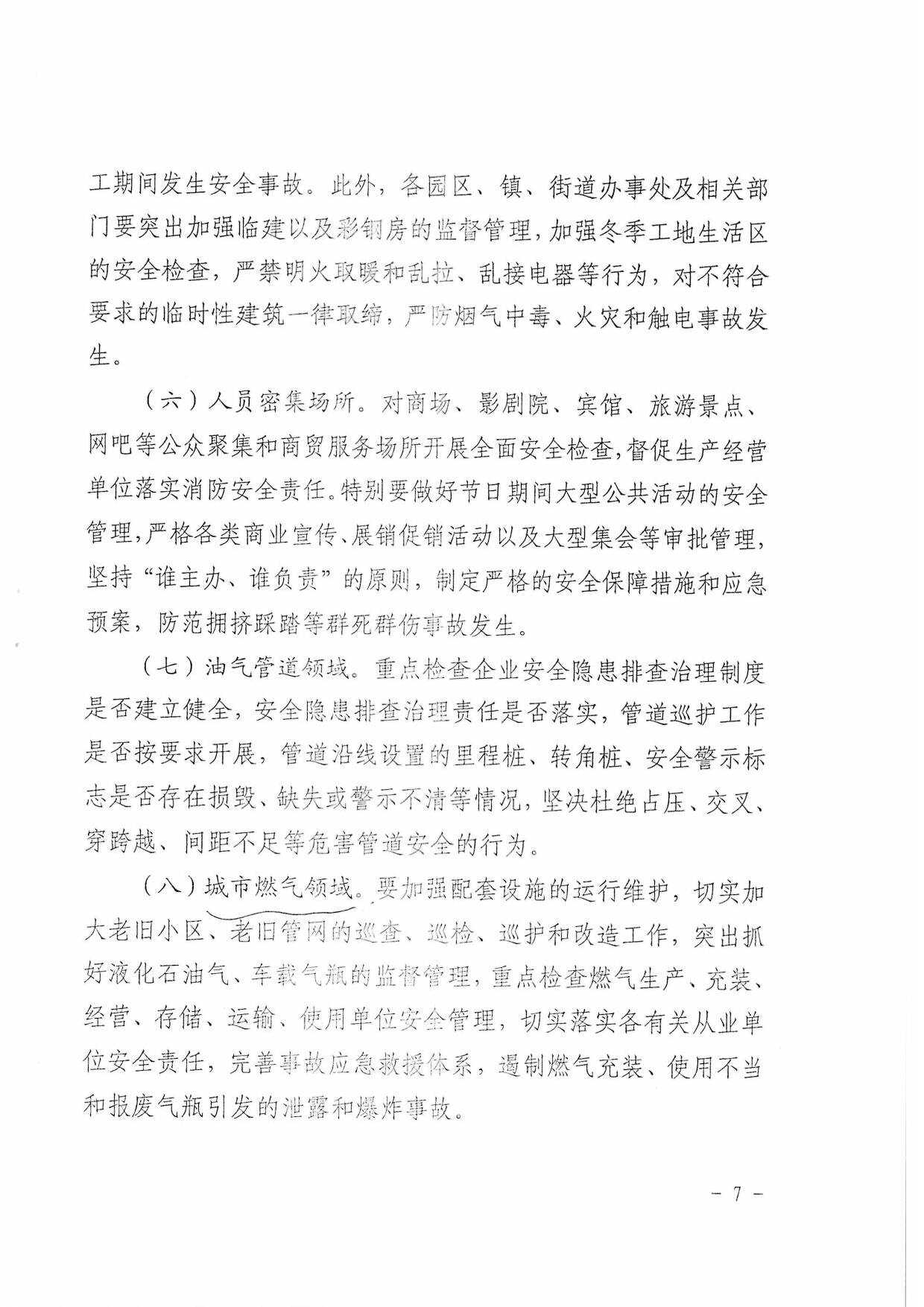 工期间发生安全事故。此外，各园区、镇、街道办事处及相关部门要突出加强临建以及彩钢房的监督管理，加强冬季工地生活区的安全检查，严禁明火取暖和乱拉、乱接电器等行为，对不符合要求的临时性建筑一律取缔，严防烟气中毒、火灾和触电事故发生。

（六）人员密集场所。对商场、影剧院、宾馆、旅游景点、网吧等公众聚集和商贸服务场所开展全面安全检查，督促生产经营单位落实消防安全责任。特别要做好节日期间大型公共活动的安全管理，严格各类商业宣传、展销促销活动以及大型集会等审批管理，坚持“谁主办、谁负责”的原则，制定严格的安全保障措施和应急预案，防范拥挤踩踏等群死群伤事故发生。

（七）油气管道领域。重点检查企业安全隐患排查治理制度是否建立健全，安全隐患排查治理责任是否落实，管道巡护工作是否按要求开展，管道沿线设置的里程桩、转角桩、安全警示标志是否存在损毁、缺失或警示不清等情况，坚决杜绝占压、交叉、穿跨越、间距不足等危害管道安全的行为。

（八）城市燃气领域。要加强配套设施的运行维护，切实加大老旧小区、老旧管网的巡查、巡检、巡护和改造工作，突出抓好液化石油气、车载气瓶的监督管理，重点检查燃气生产、充装、经营、存储、运输、使用单位安全管理，切实落实各有关从业单位安全责任，完善事故应急救援体系，遏制燃气充装、使用不当和报废气瓶引发的泄露和爆炸事故。

－ 7 －